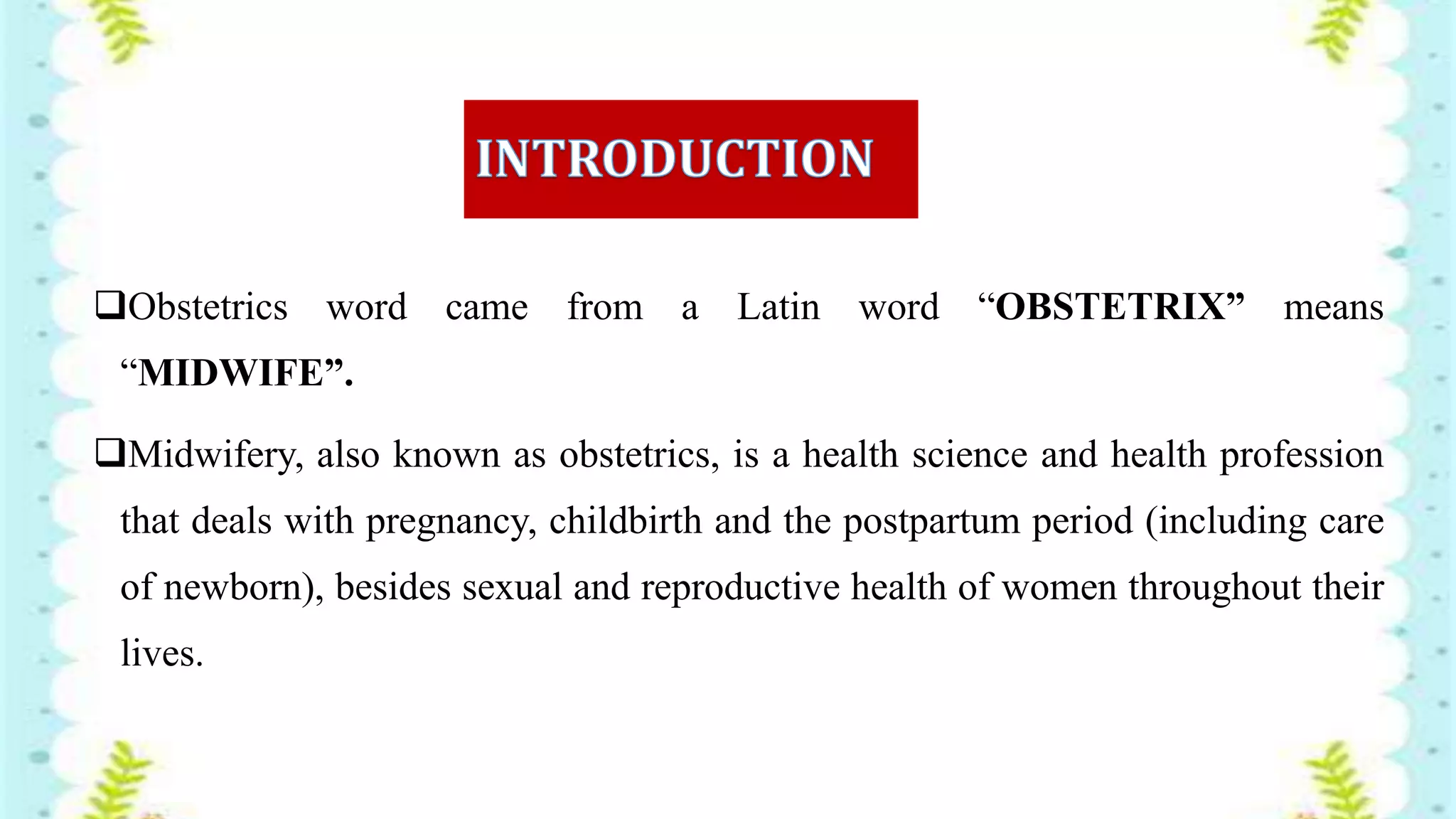 INTRODUCTION

❑Obstetrics word came from a Latin word “OBSTETRIX” means “MIDWIFE”.

❑Midwifery, also known as obstetrics, is a health science and health profession that deals with pregnancy, childbirth and the postpartum period (including care of newborn), besides sexual and reproductive health of women throughout their lives.